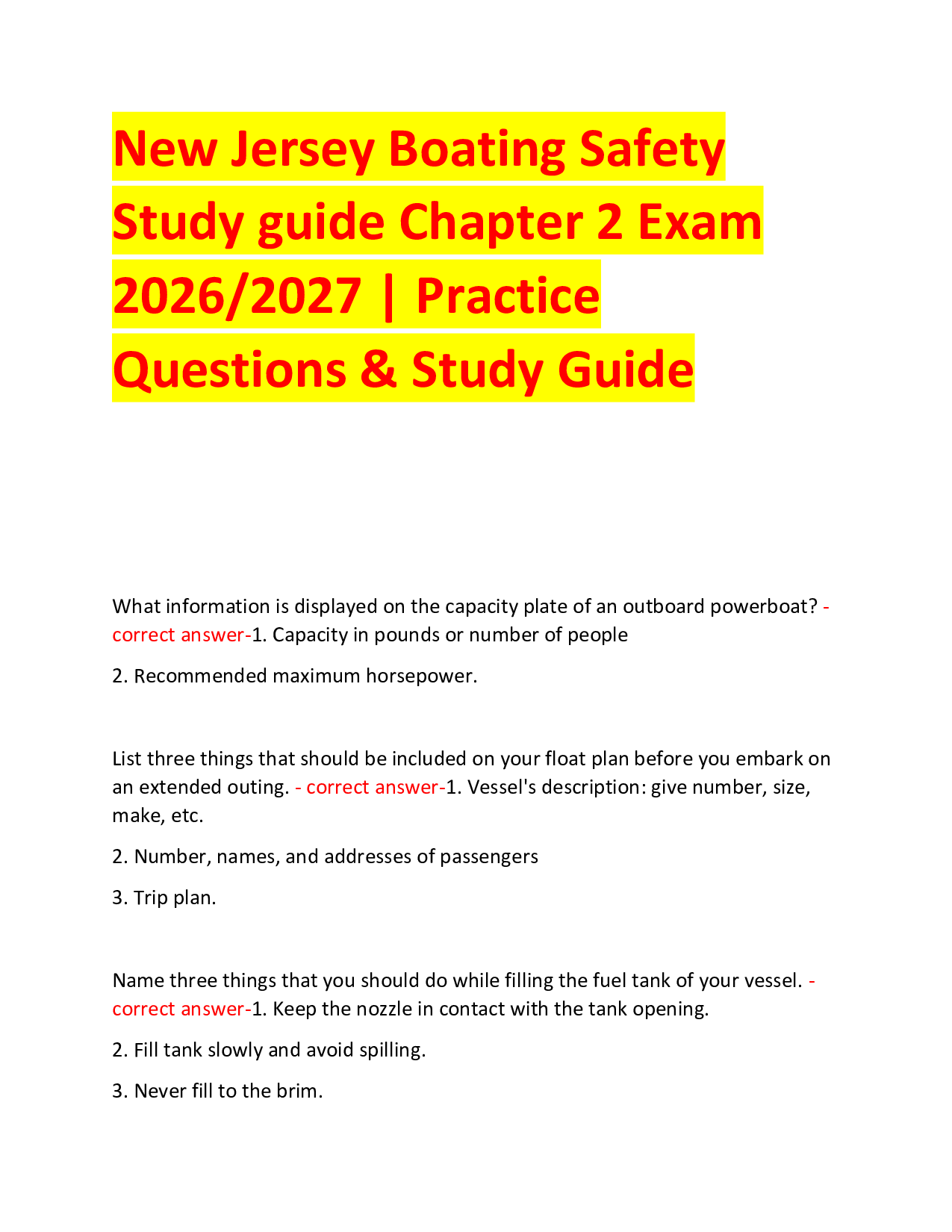 New Jersey Boating Safety Study guide Chapter 2 Exam 2026/2027 | Practice Questions & Study Guide

What information is displayed on the capacity plate of an outboard powerboat? - correct answer-1. Capacity in pounds or number of people

2. Recommended maximum horsepower.

List three things that should be included on your float plan before you embark on an extended outing. - correct answer-1. Vessel's description: give number, size, make, etc.

2. Number, names, and addresses of passengers

3. Trip plan.

Name three things that you should do while filling the fuel tank of your vessel. - correct answer-1. Keep the nozzle in contact with the tank opening.

2. Fill tank slowly and avoid spilling.

3. Never fill to the brim.